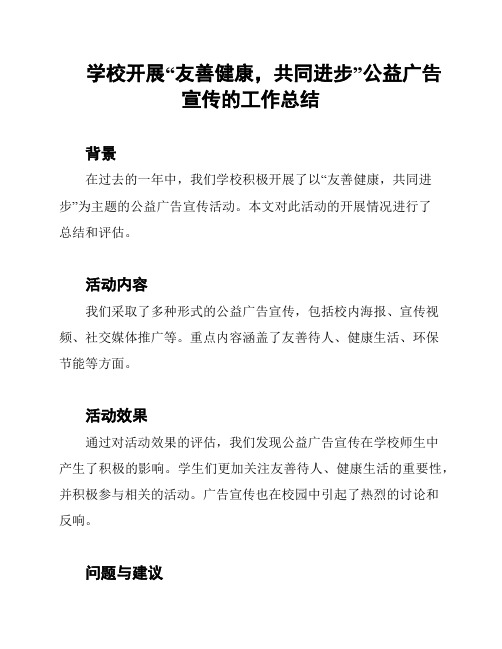 学校开展“友善健康，共同进步”公益广告宣传的工作总结

背景

在过去的一年中，我们学校积极开展了以“友善健康，共同进步”为主题的公益广告宣传活动。本文对此活动的开展情况进行了总结和评估。

活动内容

我们采取了多种形式的公益广告宣传，包括校内海报、宣传视频、社交媒体推广等。重点内容涵盖了友善待人、健康生活、环保节能等方面。

活动效果

通过对活动效果的评估，我们发现公益广告宣传在学校师生中产生了积极的影响。学生们更加关注友善待人、健康生活的重要性，并积极参与相关的活动。广告宣传也在校园中引起了热烈的讨论和反响。

问题与建议